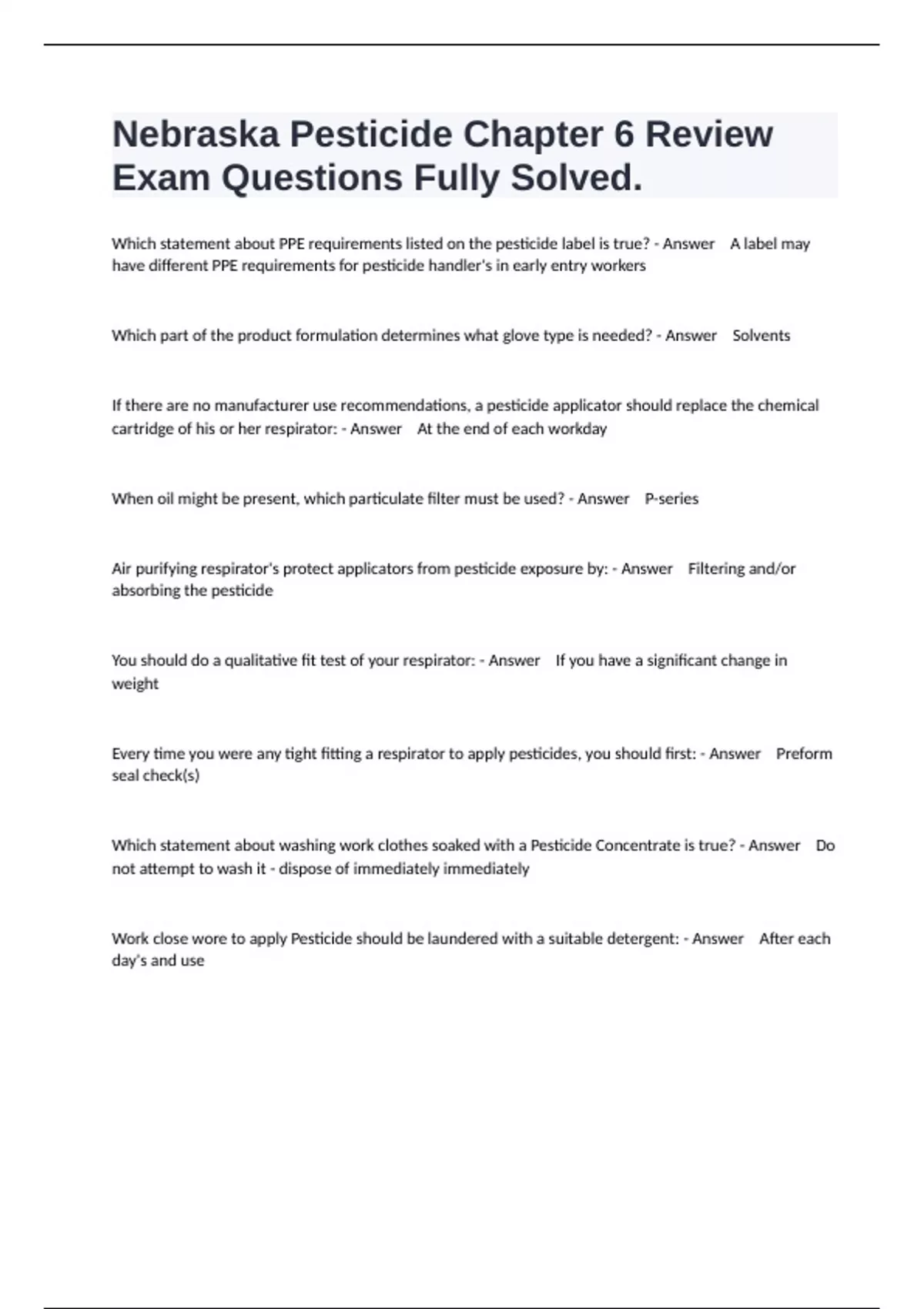 Nebraska Pesticide Chapter 6 Review Exam Questions Fully Solved.

Which statement about PPE requirements listed on the pesticide label is true? - Answer A label may have different PPE requirements for pesticide handler's in early entry workers

Which part of the product formulation determines what glove type is needed? - Answer Solvents

If there are no manufacturer use recommendations, a pesticide applicator should replace the chemical cartridge of his or her respirator: - Answer At the end of each workday

When oil might be present, which particulate filter must be used? - Answer P-series

Air purifying respirator's protect applicators from pesticide exposure by: - Answer Filtering and/or absorbing the pesticide

You should do a qualitative fit test of your respirator: - Answer If you have a significant change in weight

Every time you were any tight fitting a respirator to apply pesticides, you should first: - Answer Preform seal check(s)

Which statement about washing work clothes soaked with a Pesticide Concentrate is true? - Answer Do not attempt to wash it - dispose of immediately immediately

Work close wore to apply Pesticide should be laundered with a suitable detergent: - Answer After each day's and use